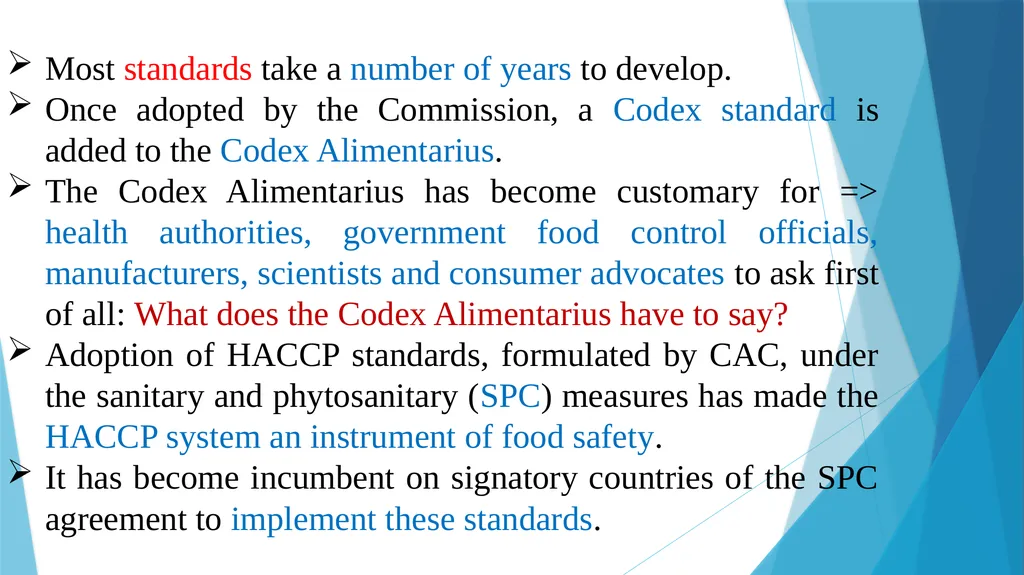 ➢ Most standards take a number of years to develop.

➢ Once adopted by the Commission, a Codex standard is added to the Codex Alimentarius.

➢ The Codex Alimentarius has become customary for => health authorities, government food control officials, manufacturers, scientists and consumer advocates to ask first of all: What does the Codex Alimentarius have to say?

➢ Adoption of HACCP standards, formulated by CAC, under the sanitary and phytosanitary (SPC) measures has made the HACCP system an instrument of food safety.

➢ It has become incumbent on signatory countries of the SPC agreement to implement these standards.